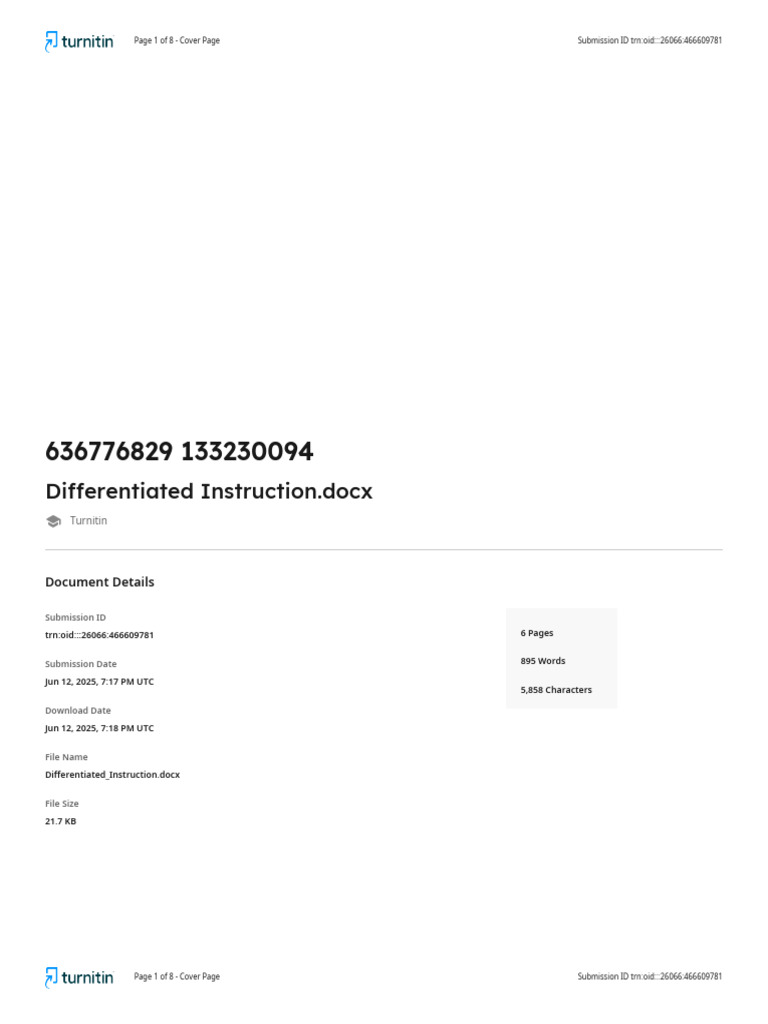 turnitin Page 1 of 8 - Cover Page Submission ID trn:oid:::26066:466609781

636776829 133230094

Differentiated Instruction.docx

Turnitin

Document Details

Submission ID
trn:oid:::26066:466609781

Submission Date
Jun 12, 2025, 7:17 PM UTC

Download Date
Jun 12, 2025, 7:18 PM UTC

File Name
Differentiated_Instruction.docx

File Size
21.7 KB

6 Pages

895 Words

5,858 Characters

turnitin Page 1 of 8 - Cover Page Submission ID trn:oid:::26066:466609781